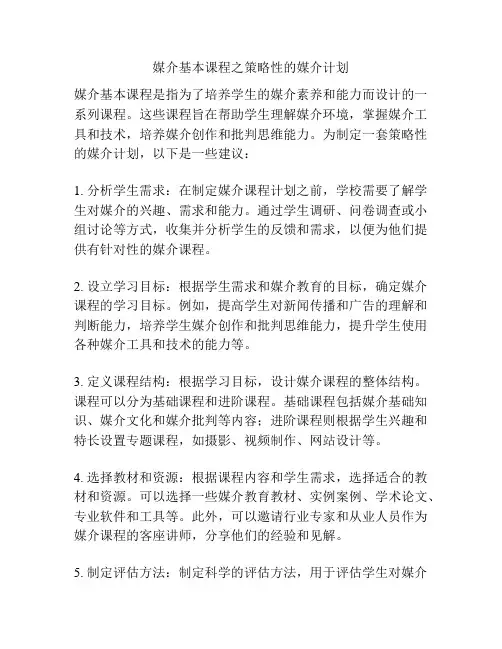 媒介基本课程之策略性的媒介计划

媒介基本课程是指为了培养学生的媒介素养和能力而设计的一系列课程。这些课程旨在帮助学生理解媒介环境，掌握媒介工具和技术，培养媒介创作和批判思维能力。为制定一套策略性的媒介计划，以下是一些建议：

1. 分析学生需求：在制定媒介课程计划之前，学校需要了解学生对媒介的兴趣、需求和能力。通过学生调研、问卷调查或小组讨论等方式，收集并分析学生的反馈和需求，以便为他们提供有针对性的媒介课程。

2. 设立学习目标：根据学生需求和媒介教育的目标，确定媒介课程的学习目标。例如，提高学生对新闻传播和广告的理解和判断能力，培养学生媒介创作和批判思维能力，提升学生使用各种媒介工具和技术的能力等。

3. 定义课程结构：根据学习目标，设计媒介课程的整体结构。课程可以分为基础课程和进阶课程。基础课程包括媒介基础知识、媒介文化和媒介批判等内容；进阶课程则根据学生兴趣和特长设置专题课程，如摄影、视频制作、网站设计等。

4. 选择教材和资源：根据课程内容和学生需求，选择适合的教材和资源。可以选择一些媒介教育教材、实例案例、学术论文、专业软件和工具等。此外，可以邀请行业专家和从业人员作为媒介课程的客座讲师，分享他们的经验和见解。

5. 制定评估方法：制定科学的评估方法，用于评估学生对媒介